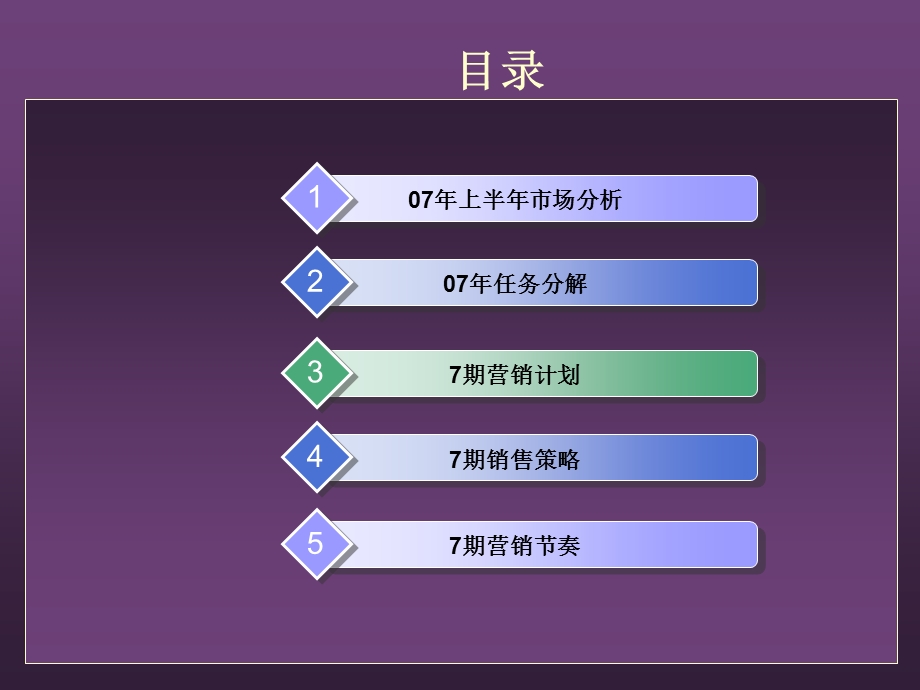 目录

1 07年上半年市场分析

2 07年任务分解

3 7期营销计划

4 7期销售策略

5 7期营销节奏